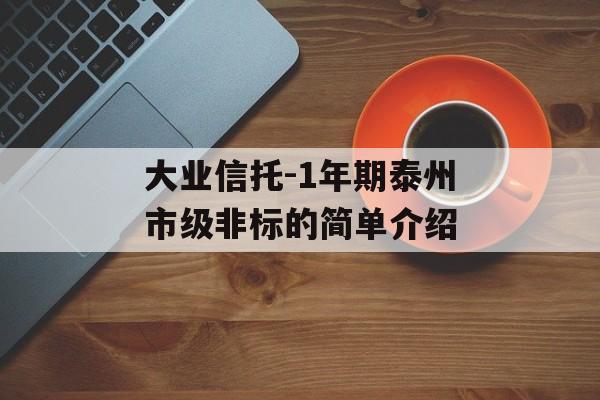 大业信托-1年期泰州市级非标的简单介绍